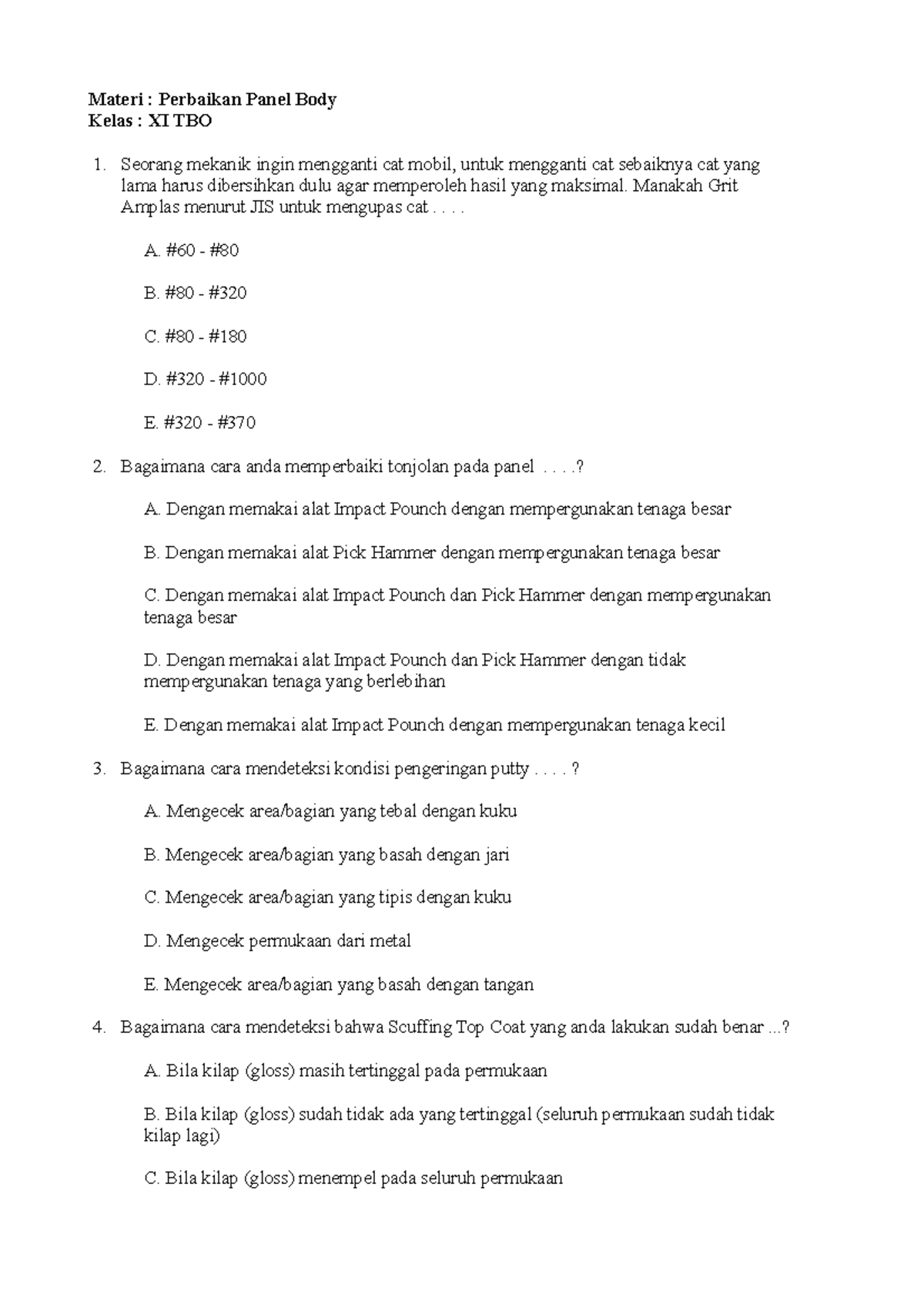 Materi : Perbaikan Panel Body
Kelas : XI TBO

1. Seorang mekanik ingin mengganti cat mobil, untuk mengganti cat sebaiknya cat yang lama harus dibersihkan dulu agar memperoleh hasil yang maksimal. Manakah Grit Amplas menurut JIS untuk mengupas cat . . . .

A. #60 - #80

B. #80 - #320

C. #80 - #180

D. #320 - #1000

E. #320 - #370

2. Bagaimana cara anda memperbaiki tonjolan pada panel . . . .?

A. Dengan memakai alat Impact Pounch dengan mempergunakan tenaga besar

B. Dengan memakai alat Pick Hammer dengan mempergunakan tenaga besar

C. Dengan memakai alat Impact Pounch dan Pick Hammer dengan mempergunakan tenaga besar

D. Dengan memakai alat Impact Pounch dan Pick Hammer dengan tidak mempergunakan tenaga yang berlebihan

E. Dengan memakai alat Impact Pounch dengan mempergunakan tenaga kecil

3. Bagaimana cara mendeteksi kondisi pengeringan putty . . . . ?

A. Mengecek area/bagian yang tebal dengan kuku

B. Mengecek area/bagian yang basah dengan jari

C. Mengecek area/bagian yang tipis dengan kuku

D. Mengecek permukaan dari metal

E. Mengecek area/bagian yang basah dengan tangan

4. Bagaimana cara mendeteksi bahwa Scuffing Top Coat yang anda lakukan sudah benar ...?

A. Bila kilap (gloss) masih tertinggal pada permukaan

B. Bila kilap (gloss) sudah tidak ada yang tertinggal (seluruh permukaan sudah tidak kilap lagi)

C. Bila kilap (gloss) menempel pada seluruh permukaan